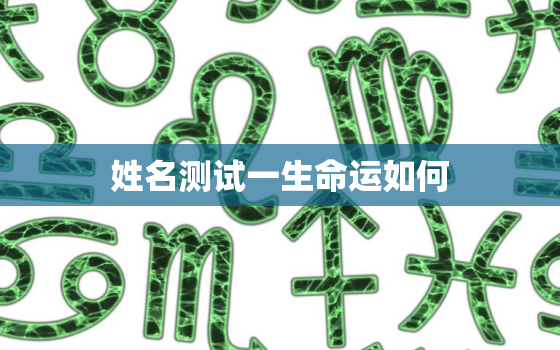 姓名测试一生命运如何